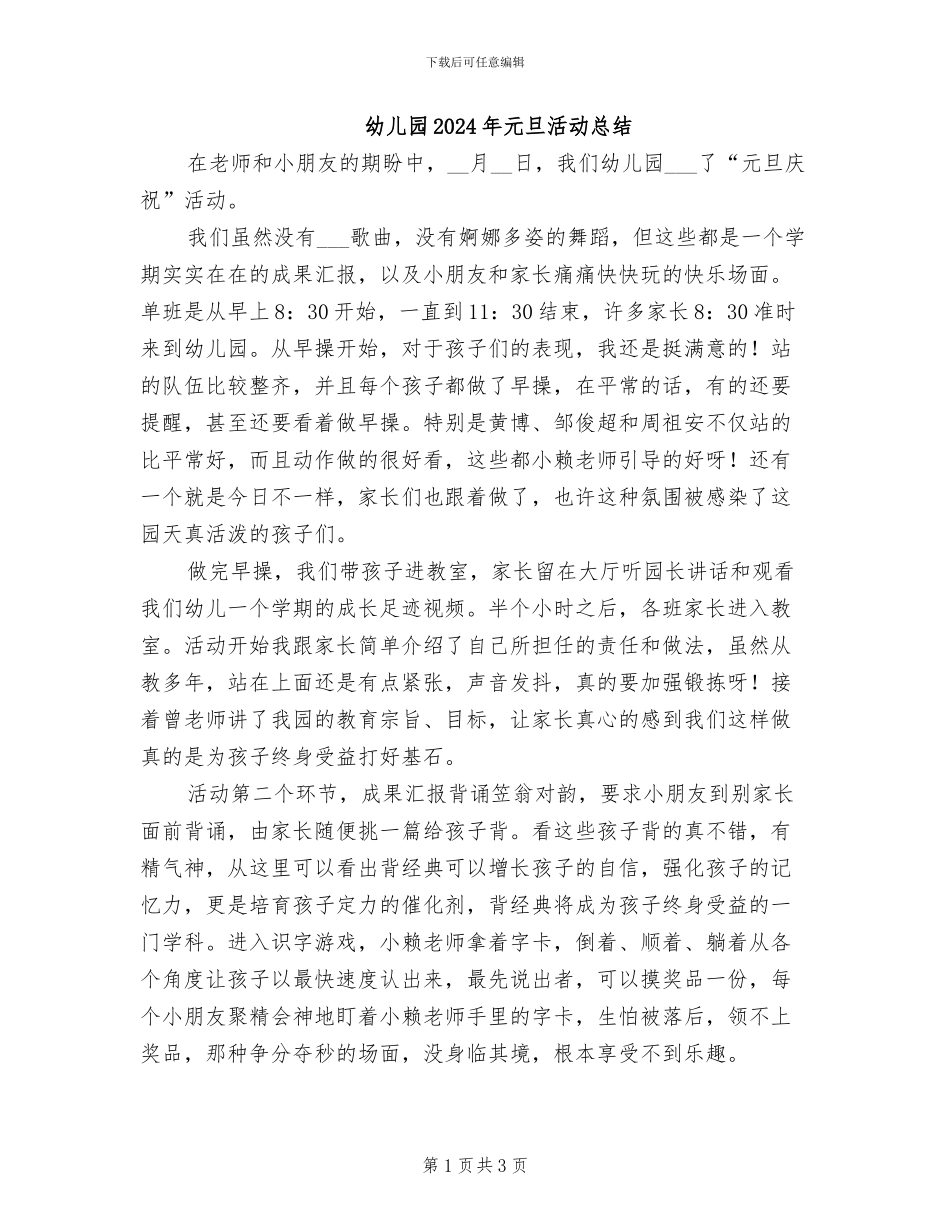 下载后可任意编辑

幼儿园2024年元旦活动总结

在老师和小朋友的期盼中，____月____日，我们幼儿园____了“元旦庆祝”活动。

我们虽然没有____歌曲，没有婀娜多姿的舞蹈，但这些都是一个学期实实在在的成果汇报，以及小朋友和家长痛痛快快玩的快乐场面。单班是从早上8：30开始，一直到11：30结束，许多家长8：30准时来到幼儿园。从早操开始，对于孩子们的表现，我还是挺满意的！站的队伍比较整齐，并且每个孩子都做了早操，在平常的话，有的还要提醒，甚至还要看着做早操。特别是黄博、邹俊超和周祖安不仅站的比平常好，而且动作做的很好看，这些都小赖老师引导的好呀！还有一个就是今日不一样，家长们也跟着做了，也许这种氛围被感染了这园天真活泼的孩子们。

做完早操，我们带孩子进教室，家长留在大厅听园长讲话和观看我们幼儿一个学期的成长足迹视频。半个小时之后，各班家长进入教室。活动开始我跟家长简单介绍了自己所担任的责任和做法，虽然从教多年，站在上面还是有点紧张，声音发抖，真的要加强锻拣呀！接着曾老师讲了我园的教育宗旨、目标，让家长真心的感到我们这样做真的是为孩子终身受益打好基石。

活动第二个环节，成果汇报背诵笠翁对韵，要求小朋友到别家长面前背诵，由家长随便挑一篇给孩子背。看这些孩子背的真不错，有精气神，从这里可以看出背经典可以增长孩子的自信，强化孩子的记忆力，更是培育孩子定力的催化剂，背经典将成为孩子终身受益的一门学科。进入识字游戏，小赖老师拿着字卡，倒着、顺着、躺着从各个角度让孩子以最快速度认出来，最先说出者，可以摸奖品一份，每个小朋友聚精会神地盯着小赖老师手里的字卡，生怕被落后，领不上奖品，那种争分夺秒的场面，没身临其境，根本享受不到乐趣。

第1页共3页